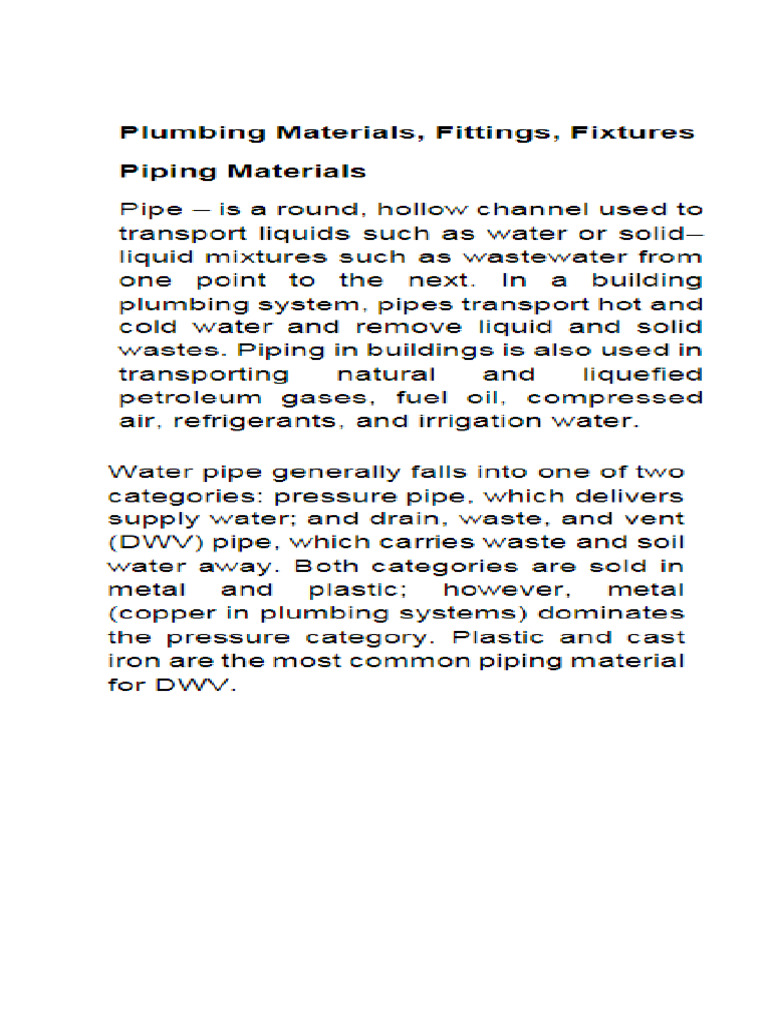 Plumbing Materials, Fittings, Fixtures

Piping Materials

Pipe – is a round, hollow channel used to transport liquids such as water or solid–liquid mixtures such as wastewater from one point to the next. In a building plumbing system, pipes transport hot and cold water and remove liquid and solid wastes. Piping in buildings is also used in transporting natural and liquefied petroleum gases, fuel oil, compressed air, refrigerants, and irrigation water.

Water pipe generally falls into one of two categories: pressure pipe, which delivers supply water; and drain, waste, and vent (DWV) pipe, which carries waste and soil water away. Both categories are sold in metal and plastic; however, metal (copper in plumbing systems) dominates the pressure category. Plastic and cast iron are the most common piping material for DWV.